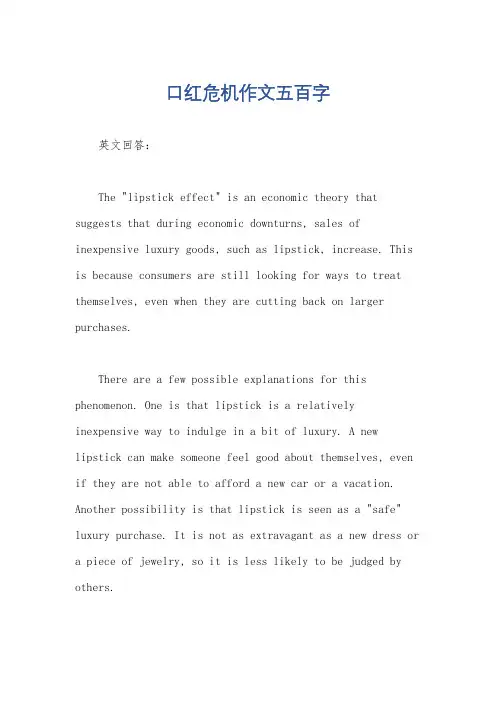 口红危机作文五百字

英文回答：

The "lipstick effect" is an economic theory that suggests that during economic downturns, sales of inexpensive luxury goods, such as lipstick, increase. This is because consumers are still looking for ways to treat themselves, even when they are cutting back on larger purchases.

There are a few possible explanations for this phenomenon. One is that lipstick is a relatively inexpensive way to indulge in a bit of luxury. A new lipstick can make someone feel good about themselves, even if they are not able to afford a new car or a vacation. Another possibility is that lipstick is seen as a "safe" luxury purchase. It is not as extravagant as a new dress or a piece of jewelry, so it is less likely to be judged by others.